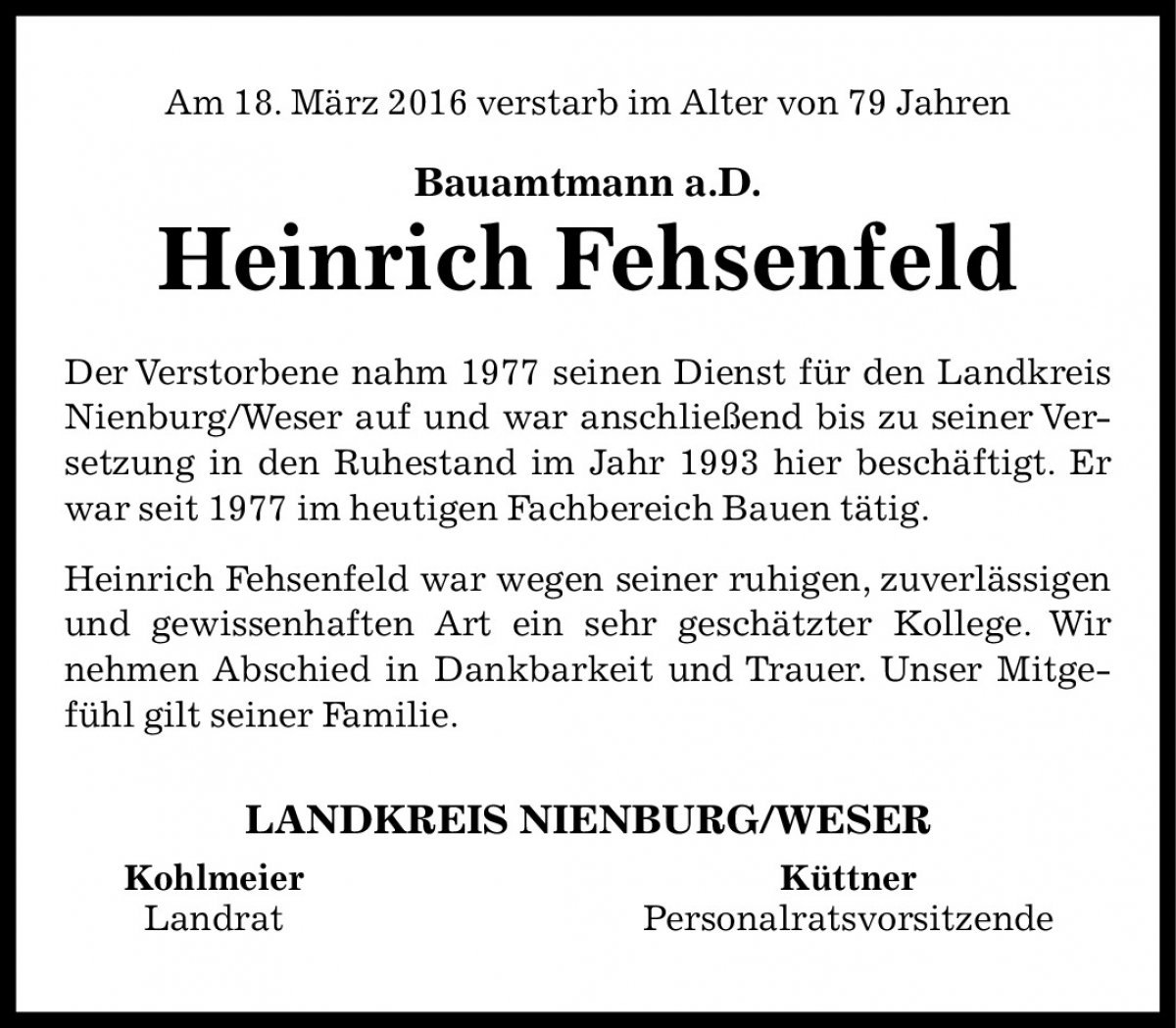 Am 18. März 2016 verstarb im Alter von 79 Jahren

Bauamtmann a.D.

Heinrich Fehsenfeld

Der Verstorbene nahm 1977 seinen Dienst für den Landkreis Nienburg/Weser auf und war anschließend bis zu seiner Versetzung in den Ruhestand im Jahr 1993 hier beschäftigt. Er war seit 1977 im heutigen Fachbereich Bauen tätig.

Heinrich Fehsenfeld war wegen seiner ruhigen, zuverlässigen und gewissenhaften Art ein sehr geschätzter Kollege. Wir nehmen Abschied in Dankbarkeit und Trauer. Unser Mitgefühl gilt seiner Familie.

LANDKREIS NIENBURG/WESER

Kohlmeier
Landrat

Küttner
Personalratsvorsitzende